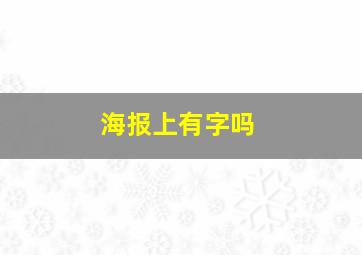 海报上有字吗